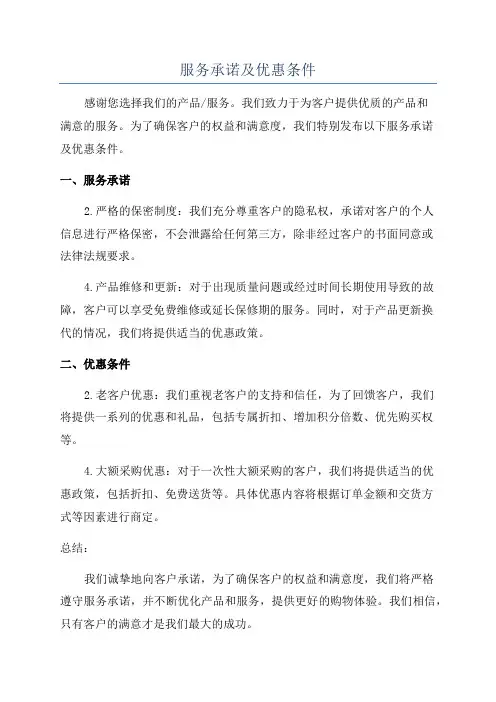 服务承诺及优惠条件

感谢您选择我们的产品/服务。我们致力于为客户提供优质的产品和满意的服务。为了确保客户的权益和满意度，我们特别发布以下服务承诺及优惠条件。

一、服务承诺

2.严格的保密制度：我们充分尊重客户的隐私权，承诺对客户的个人信息进行严格保密，不会泄露给任何第三方，除非经过客户的书面同意或法律法规要求。

4.产品维修和更新：对于出现质量问题或经过时间长期使用导致的故障，客户可以享受免费维修或延长保修期的服务。同时，对于产品更新换代的情况，我们将提供适当的优惠政策。

二、优惠条件

2.老客户优惠：我们重视老客户的支持和信任，为了回馈客户，我们将提供一系列的优惠和礼品，包括专属折扣、增加积分倍数、优先购买权等。

4.大额采购优惠：对于一次性大额采购的客户，我们将提供适当的优惠政策，包括折扣、免费送货等。具体优惠内容将根据订单金额和交货方式等因素进行商定。

总结：

我们诚挚地向客户承诺，为了确保客户的权益和满意度，我们将严格遵守服务承诺，并不断优化产品和服务，提供更好的购物体验。我们相信，只有客户的满意才是我们最大的成功。